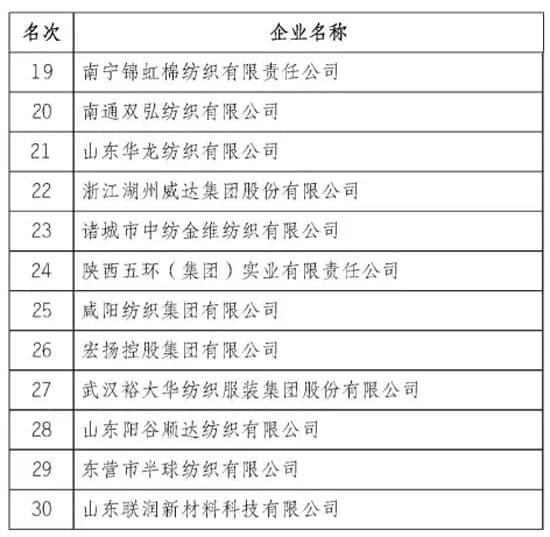 | 名次 | 企业名称 |
|---|---|
| 19 | 南宁锦虹棉纺织有限责任公司 |
| 20 | 南通双弘纺织有限公司 |
| 21 | 山东华龙纺织有限公司 |
| 22 | 浙江湖州威达集团股份有限公司 |
| 23 | 诸城市中纺金维纺织有限公司 |
| 24 | 陕西五环（集团）实业有限责任公司 |
| 25 | 咸阳纺织集团有限公司 |
| 26 | 宏扬控股集团有限公司 |
| 27 | 武汉裕大华纺织服装集团股份有限公司 |
| 28 | 山东阳谷顺达纺织有限公司 |
| 29 | 东营市半球纺织有限公司 |
| 30 | 山东联润新材料科技有限公司 |